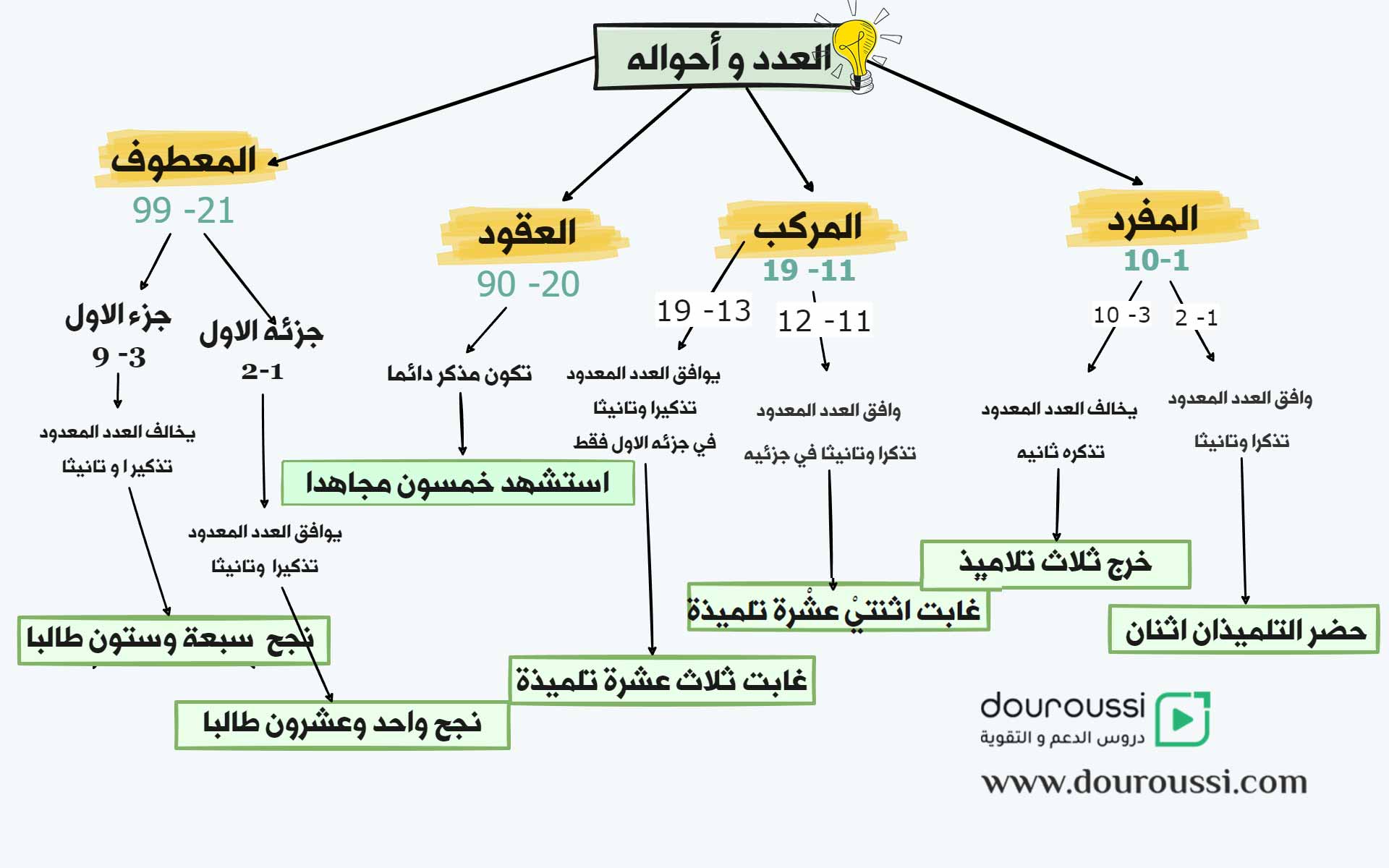 العدد و أحواله

المفرد
10-1

2 -1
وافق العدد المعدود
تذكرا وتانيثا
حضر التلميذان اثنان

10 -3
يخالف العدد المعدود
تذكره ثانيه
خرج ثلاث تلاميذ

المركب
19 -11

12 -11
وافق العدد المعدود
تذكرا وتانيثا في جزئيه
غابت اثنتيْ عشْرة تلميذة

19 -13
يوافق العدد المعدود
تذكيرا وتانيثا
في جزئه الاول فقط
غابت ثلاث عشرة تلميذة

العقود
90 -20
تكون مذكر دائما
استشهد خمسون مجاهدا

المعطوف
99 -21

جزئة الاول
2-1
يوافق العدد المعدود
تذكيرا وتانيثا
نجح واحد وعشرون طالبا

جزء الاول
9 -3
يخالف العدد المعدود
تذكيرا و تانيثا
نجح سبعة وستون طالبا

douroussi
دروس الدعم و التقوية
www.douroussi.com